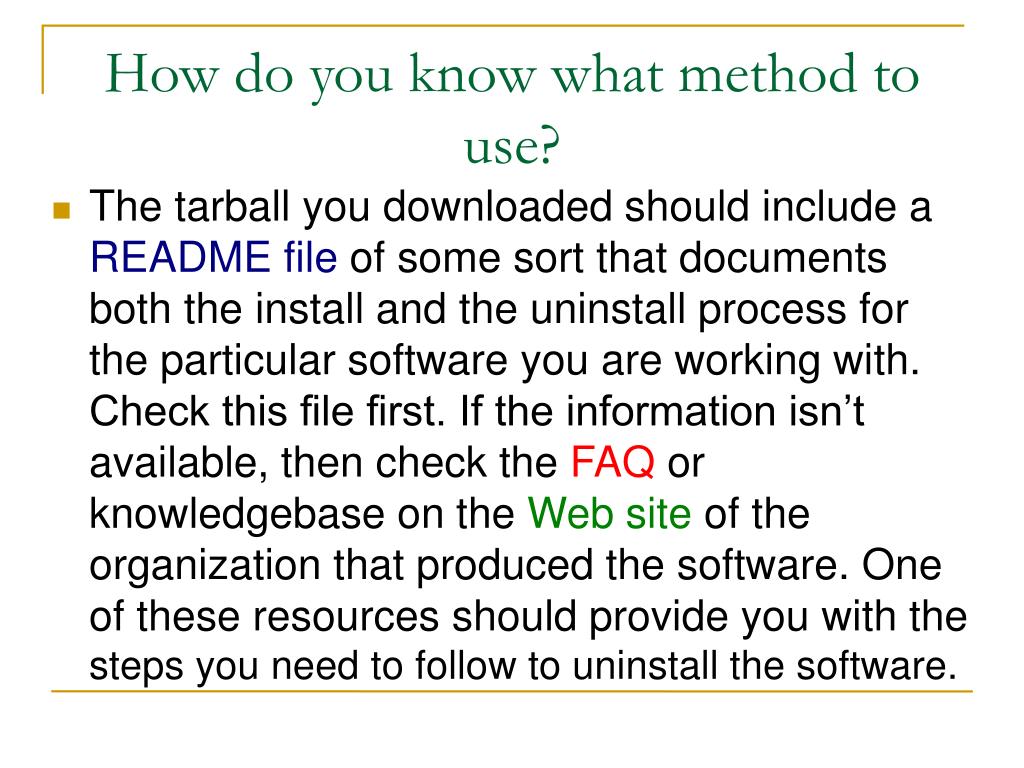 How do you know what method to use?

The tarball you downloaded should include a README file of some sort that documents both the install and the uninstall process for the particular software you are working with. Check this file first. If the information isn’t available, then check the FAQ or knowledgebase on the Web site of the organization that produced the software. One of these resources should provide you with the steps you need to follow to uninstall the software.